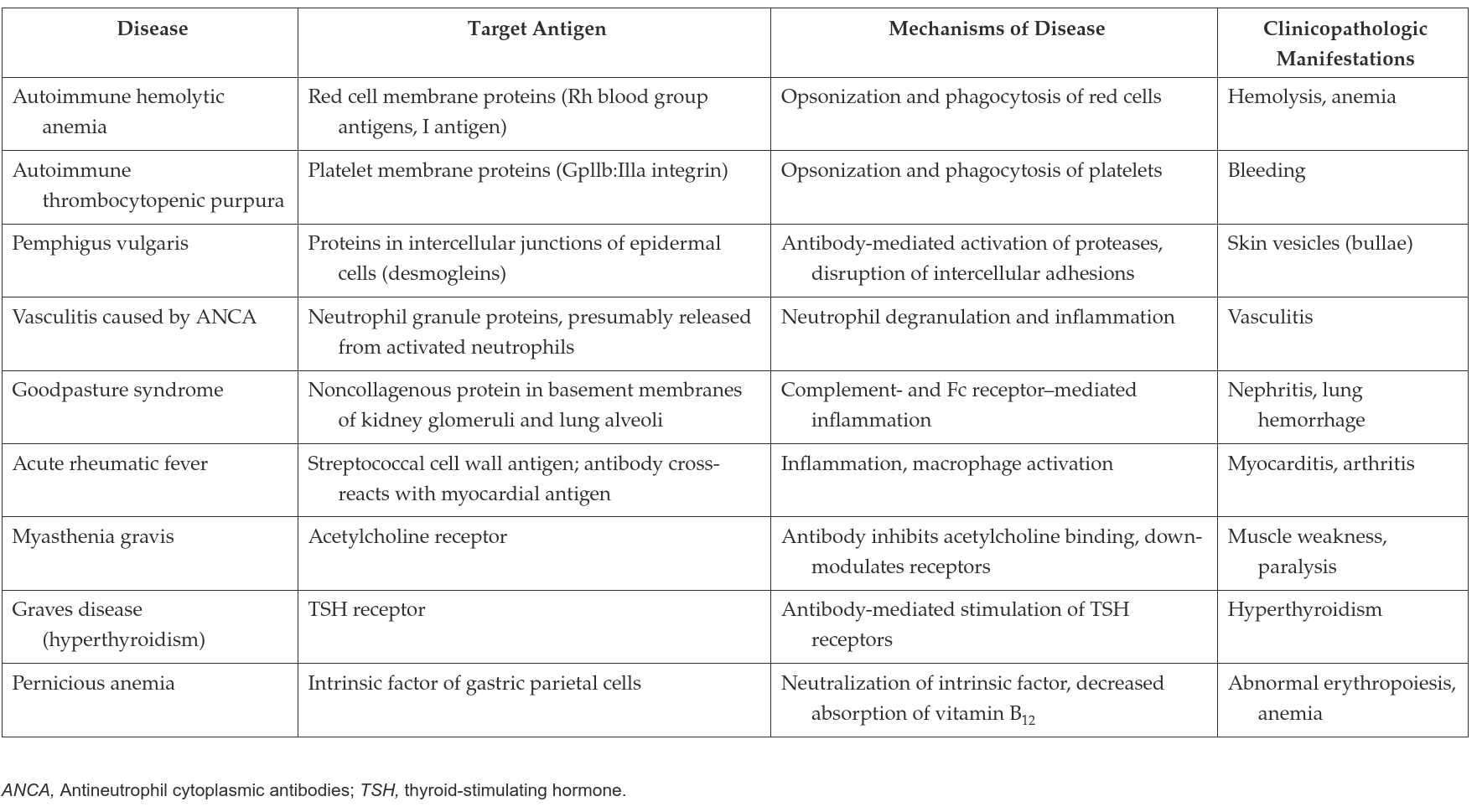 | Disease | Target Antigen | Mechanisms of Disease | Clinicopathologic Manifestations |
|---|---|---|---|
| Autoimmune hemolytic anemia | Red cell membrane proteins (Rh blood group antigens, I antigen) | Opsonization and phagocytosis of red cells | Hemolysis, anemia |
| Autoimmune thrombocytopenic purpura | Platelet membrane proteins (GpIIb:IIIa integrin) | Opsonization and phagocytosis of platelets | Bleeding |
| Pemphigus vulgaris | Proteins in intercellular junctions of epidermal cells (desmogleins) | Antibody-mediated activation of proteases, disruption of intercellular adhesions | Skin vesicles (bullae) |
| Vasculitis caused by ANCA | Neutrophil granule proteins, presumably released from activated neutrophils | Neutrophil degranulation and inflammation | Vasculitis |
| Goodpasture syndrome | Noncollagenous protein in basement membranes of kidney glomeruli and lung alveoli | Complement- and Fc receptor–mediated inflammation | Nephritis, lung hemorrhage |
| Acute rheumatic fever | Streptococcal cell wall antigen; antibody cross-reacts with myocardial antigen | Inflammation, macrophage activation | Myocarditis, arthritis |
| Myasthenia gravis | Acetylcholine receptor | Antibody inhibits acetylcholine binding, down-modulates receptors | Muscle weakness, paralysis |
| Graves disease (hyperthyroidism) | TSH receptor | Antibody-mediated stimulation of TSH receptors | Hyperthyroidism |
| Pernicious anemia | Intrinsic factor of gastric parietal cells | Neutralization of intrinsic factor, decreased absorption of vitamin $B_{12}$ | Abnormal erythropoiesis, anemia |

ANCA, Antineutrophil cytoplasmic antibodies; TSH, thyroid-stimulating hormone.